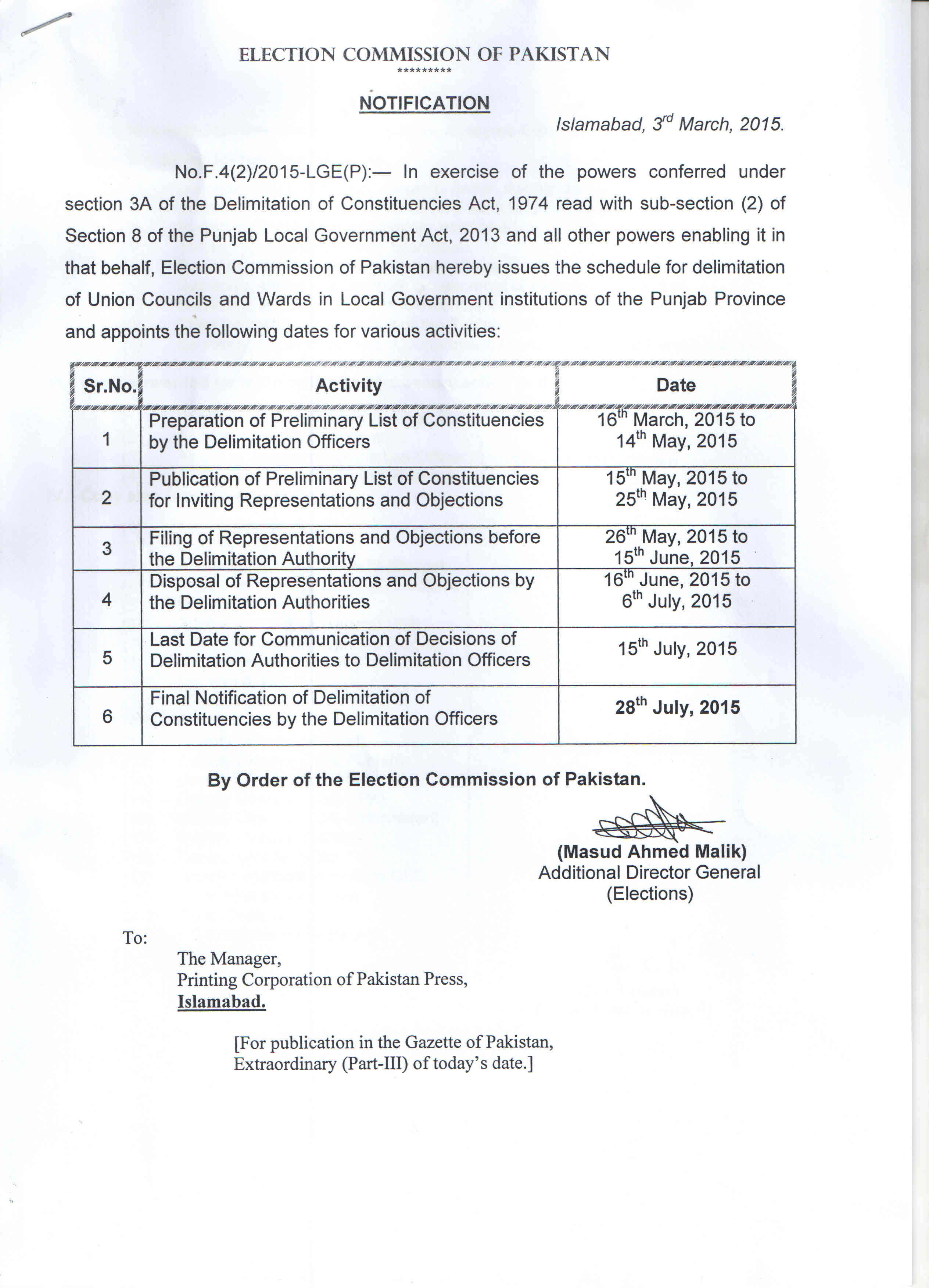 ELECTION COMMISSION OF PAKISTAN

*********

NOTIFICATION

Islamabad, 3rd March, 2015.

No.F.4(2)/2015-LGE(P):— In exercise of the powers conferred under section 3A of the Delimitation of Constituencies Act, 1974 read with sub-section (2) of Section 8 of the Punjab Local Government Act, 2013 and all other powers enabling it in that behalf, Election Commission of Pakistan hereby issues the schedule for delimitation of Union Councils and Wards in Local Government institutions of the Punjab Province and appoints the following dates for various activities:

| Sr.No. | Activity | Date |
|---|---|---|
| 1 | Preparation of Preliminary List of Constituencies by the Delimitation Officers | 16th March, 2015 to 14th May, 2015 |
| 2 | Publication of Preliminary List of Constituencies for Inviting Representations and Objections | 15th May, 2015 to 25th May, 2015 |
| 3 | Filing of Representations and Objections before the Delimitation Authority | 26th May, 2015 to 15th June, 2015 |
| 4 | Disposal of Representations and Objections by the Delimitation Authorities | 16th June, 2015 to 6th July, 2015 |
| 5 | Last Date for Communication of Decisions of Delimitation Authorities to Delimitation Officers | 15th July, 2015 |
| 6 | Final Notification of Delimitation of Constituencies by the Delimitation Officers | 28th July, 2015 |

By Order of the Election Commission of Pakistan.

(Masud Ahmed Malik)
Additional Director General
(Elections)

To:

The Manager,
Printing Corporation of Pakistan Press,
Islamabad.

[For publication in the Gazette of Pakistan, Extraordinary (Part-III) of today's date.]